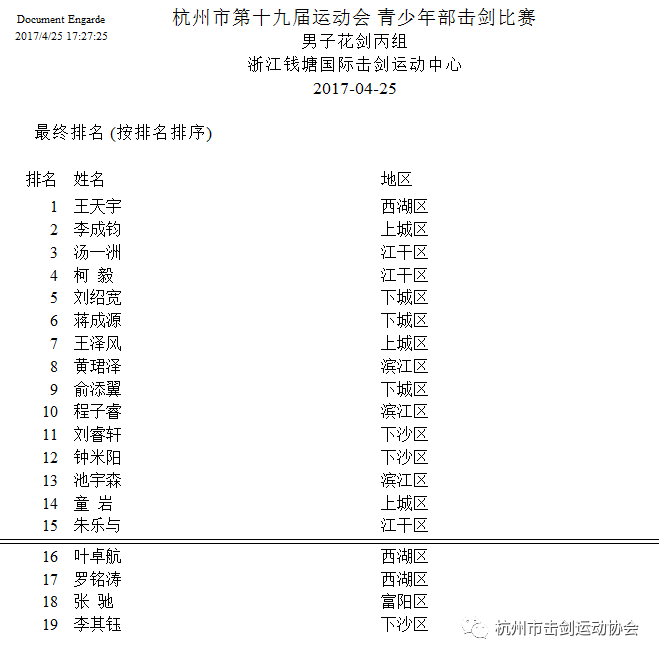 Document Engarde
2017/4/25 17:27:25

杭州市第十九届运动会 青少年部击剑比赛
男子花剑丙组
浙江钱塘国际击剑运动中心
2017-04-25

最终排名 (按排名排序)

| 排名 | 姓名 | 地区 |
|---|---|---|
| 1 | 王天宇 | 西湖区 |
| 2 | 李成钧 | 上城区 |
| 3 | 汤一洲 | 江干区 |
| 4 | 柯 毅 | 江干区 |
| 5 | 刘绍宽 | 下城区 |
| 6 | 蒋成源 | 下城区 |
| 7 | 王泽风 | 上城区 |
| 8 | 黄珺泽 | 滨江区 |
| 9 | 俞添翼 | 下城区 |
| 10 | 程子睿 | 滨江区 |
| 11 | 刘睿轩 | 下沙区 |
| 12 | 钟米阳 | 下沙区 |
| 13 | 池宇森 | 滨江区 |
| 14 | 童 岩 | 上城区 |
| 15 | 朱乐与 | 江干区 |
| 16 | 叶卓航 | 西湖区 |
| 17 | 罗铭涛 | 西湖区 |
| 18 | 张 驰 | 富阳区 |
| 19 | 李其钰 | 下沙区 |

杭州市击剑运动协会